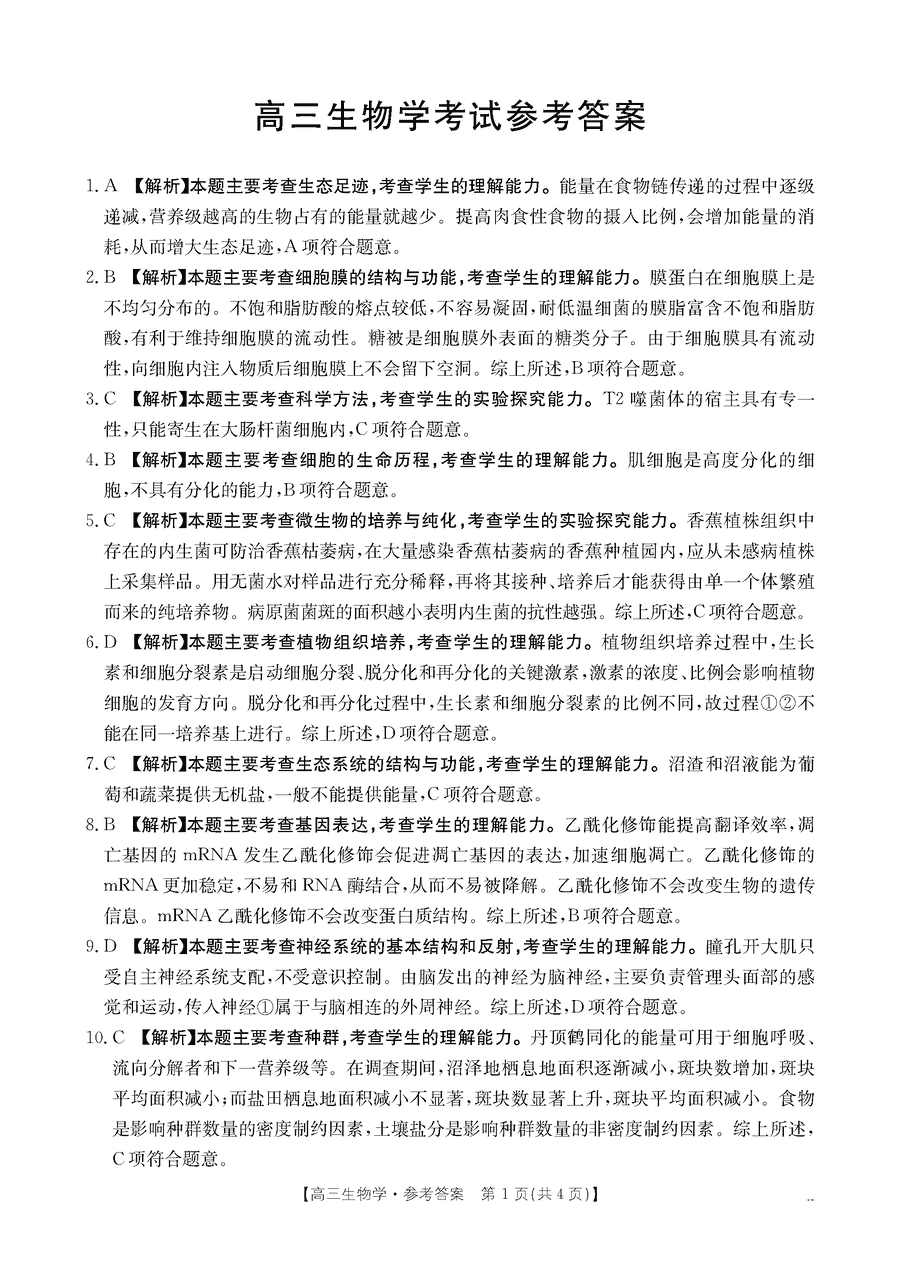 高三生物学考试参考答案

1. A 【解析】本题主要考查生态足迹，考查学生的理解能力。能量在食物链传递的过程中逐级递减，营养级越高的生物占有的能量就越少。提高肉食性食物的摄入比例，会增加能量的消耗，从而增大生态足迹，A项符合题意。

2. B 【解析】本题主要考查细胞膜的结构与功能，考查学生的理解能力。膜蛋白在细胞膜上是不均匀分布的。不饱和脂肪酸的熔点较低，不容易凝固，耐低温细菌的膜脂富含不饱和脂肪酸，有利于维持细胞膜的流动性。糖被是细胞膜外表面的糖类分子。由于细胞膜具有流动性，向细胞内注入物质后细胞膜上不会留下空洞。综上所述，B项符合题意。

3. C 【解析】本题主要考查科学方法，考查学生的实验探究能力。T2噬菌体的宿主具有专一性，只能寄生在大肠杆菌细胞内，C项符合题意。

4. B 【解析】本题主要考查细胞的生命历程，考查学生的理解能力。肌细胞是高度分化的细胞，不具有分化的能力，B项符合题意。

5. C 【解析】本题主要考查微生物的培养与纯化，考查学生的实验探究能力。香蕉植株组织中存在的内生菌可防治香蕉枯萎病，在大量感染香蕉枯萎病的香蕉种植园内，应从未感病植株上采集样品。用无菌水对样品进行充分稀释，再将其接种、培养后才能获得由单一个体繁殖而来的纯培养物。病原菌菌斑的面积越小表明内生菌的抗性越强。综上所述，C项符合题意。

6. D 【解析】本题主要考查植物组织培养，考查学生的理解能力。植物组织培养过程中，生长素和细胞分裂素是启动细胞分裂、脱分化和再分化的关键激素，激素的浓度、比例会影响植物细胞的发育方向。脱分化和再分化过程中，生长素和细胞分裂素的比例不同，故过程①②不能在同一培养基上进行。综上所述，D项符合题意。

7. C 【解析】本题主要考查生态系统的结构与功能，考查学生的理解能力。沼渣和沼液能为葡萄和蔬菜提供无机盐，一般不能提供能量，C项符合题意。

8. B 【解析】本题主要考查基因表达，考查学生的理解能力。乙酰化修饰能提高翻译效率，凋亡基因的mRNA发生乙酰化修饰会促进凋亡基因的表达，加速细胞凋亡。乙酰化修饰的mRNA更加稳定，不易和RNA酶结合，从而不易被降解。乙酰化修饰不会改变生物的遗传信息。mRNA乙酰化修饰不会改变蛋白质结构。综上所述，B项符合题意。

9. D 【解析】本题主要考查神经系统的基本结构和反射，考查学生的理解能力。瞳孔开大肌只受自主神经系统支配，不受意识控制。由脑发出的神经为脑神经，主要负责管理头面部的感觉和运动，传入神经①属于与脑相连的外周神经。综上所述，D项符合题意。

10. C 【解析】本题主要考查种群，考查学生的理解能力。丹顶鹤同化的能量可用于细胞呼吸、流向分解者和下一营养级等。在调查期间，沼泽地栖息地面积逐渐减小，斑块数增加，斑块平均面积减小；而盐田栖息地面积减小不显著，斑块数显著上升，斑块平均面积减小。食物是影响种群数量的密度制约因素，土壤盐分是影响种群数量的非密度制约因素。综上所述，C项符合题意。

【高三生物学·参考答案 第1页(共4页)】